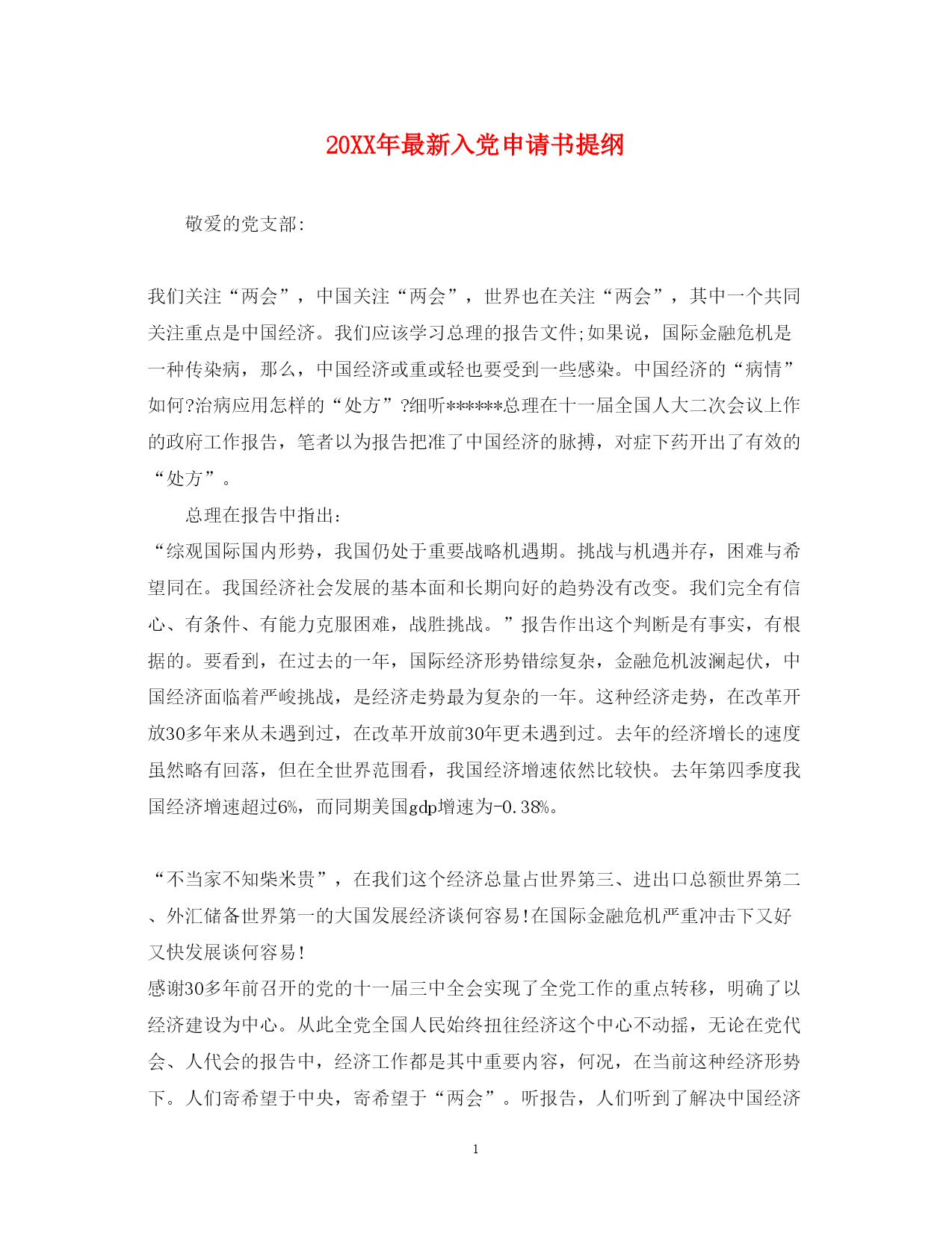 20XX年最新入党申请书提纲

敬爱的党支部:

我们关注“两会”，中国关注“两会”，世界也在关注“两会”，其中一个共同关注重点是中国经济。我们应该学习总理的报告文件;如果说，国际金融危机是一种传染病，那么，中国经济或重或轻也要受到一些感染。中国经济的“病情”如何?治病应用怎样的“处方”?细听******总理在十一届全国人大二次会议上作的政府工作报告，笔者以为报告把准了中国经济的脉搏，对症下药开出了有效的“处方”。

总理在报告中指出:

“综观国际国内形势，我国仍处于重要战略机遇期。挑战与机遇并存，困难与希望同在。我国经济社会发展的基本面和长期向好的趋势没有改变。我们完全有信心、有条件、有能力克服困难，战胜挑战。”报告作出这个判断是有事实，有根据的。要看到，在过去的一年，国际经济形势错综复杂，金融危机波澜起伏，中国经济面临着严峻挑战，是经济走势最为复杂的一年。这种经济走势，在改革开放30多年来从未遇到过，在改革开放前30年更未遇到过。去年的经济增长的速度虽然略有回落，但在全世界范围看，我国经济增速依然比较快。去年第四季度我国经济增速超过6%，而同期美国gdp增速为-0.38%。

“不当家不知柴米贵”，在我们这个经济总量占世界第三、进出口总额世界第二、外汇储备世界第一的大国发展经济谈何容易!在国际金融危机严重冲击下又好又快发展谈何容易!

感谢30多年前召开的党的十一届三中全会实现了全党工作的重点转移，明确了以经济建设为中心。从此全党全国人民始终扭往经济这个中心不动摇，无论在党代会、人代会的报告中，经济工作都是其中重要内容，何况，在当前这种经济形势下。人们寄希望于中央，寄希望于“两会”。听报告，人们听到了解决中国经济

1